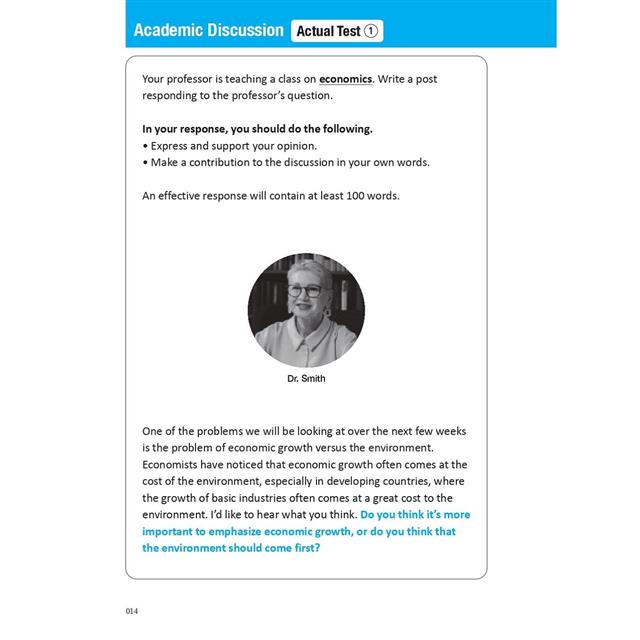 Academic Discussion Actual Test ①

Your professor is teaching a class on economics. Write a post responding to the professor's question.

In your response, you should do the following.
• Express and support your opinion.
• Make a contribution to the discussion in your own words.

An effective response will contain at least 100 words.

Dr. Smith

One of the problems we will be looking at over the next few weeks is the problem of economic growth versus the environment. Economists have noticed that economic growth often comes at the cost of the environment, especially in developing countries, where the growth of basic industries often comes at a great cost to the environment. I'd like to hear what you think. Do you think it's more important to emphasize economic growth, or do you think that the environment should come first?

014